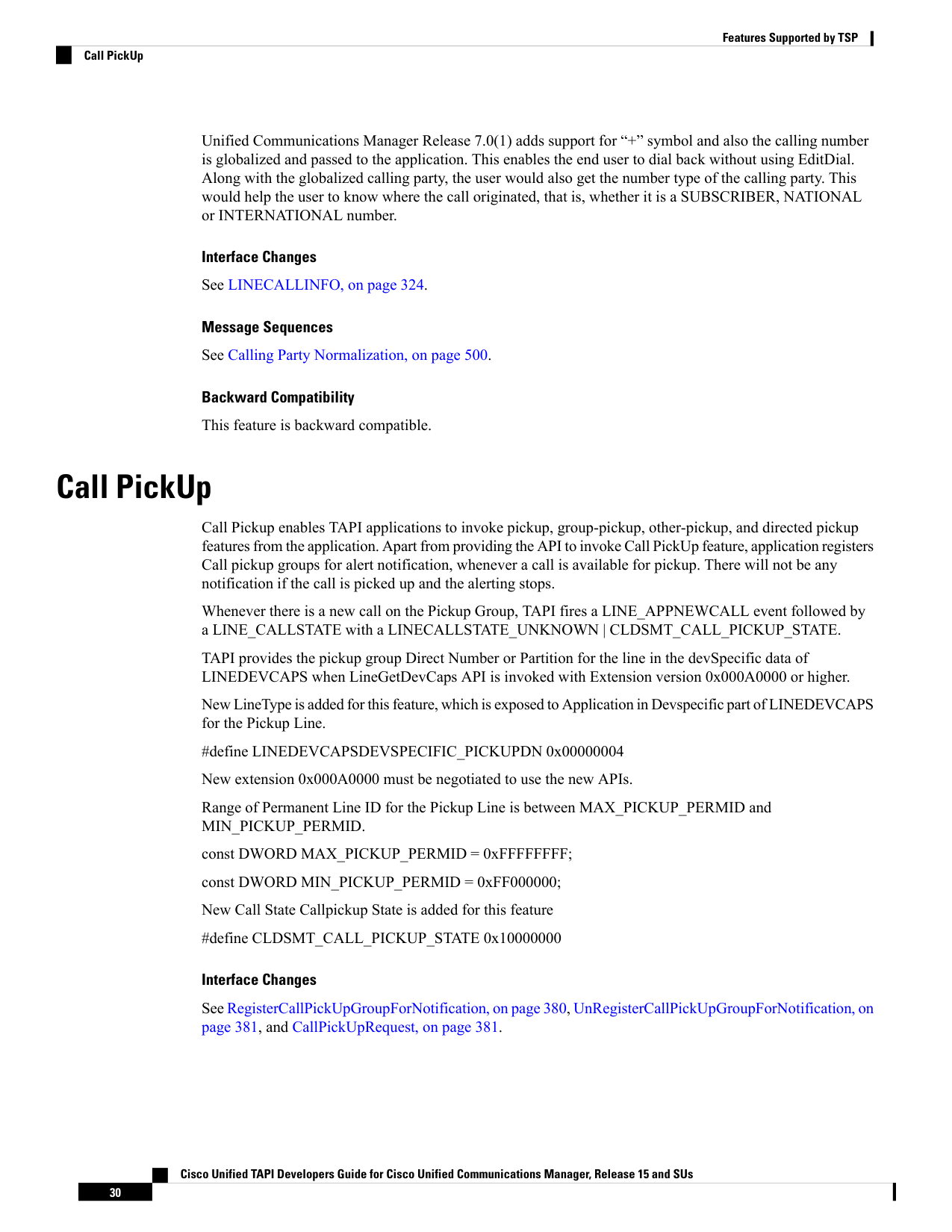 Features Supported by TSP

Call PickUp

Unified Communications Manager Release 7.0(1) adds support for "+" symbol and also the calling number is globalized and passed to the application. This enables the end user to dial back without using EditDial. Along with the globalized calling party, the user would also get the number type of the calling party. This would help the user to know where the call originated, that is, whether it is a SUBSCRIBER, NATIONAL or INTERNATIONAL number.

Interface Changes

See LINECALLINFO, on page 324.

Message Sequences

See Calling Party Normalization, on page 500.

Backward Compatibility

This feature is backward compatible.

Call PickUp

Call Pickup enables TAPI applications to invoke pickup, group-pickup, other-pickup, and directed pickup features from the application. Apart from providing the API to invoke Call PickUp feature, application registers Call pickup groups for alert notification, whenever a call is available for pickup. There will not be any notification if the call is picked up and the alerting stops.

Whenever there is a new call on the Pickup Group, TAPI fires a LINE_APPNEWCALL event followed by a LINE_CALLSTATE with a LINECALLSTATE_UNKNOWN | CLDSMT_CALL_PICKUP_STATE.

TAPI provides the pickup group Direct Number or Partition for the line in the devSpecific data of LINEDEVCAPS when LineGetDevCaps API is invoked with Extension version 0x000A0000 or higher.

New LineType is added for this feature, which is exposed to Application in Devspecific part of LINEDEVCAPS for the Pickup Line.

#define LINEDEVCAPSDEVSPECIFIC_PICKUPDN 0x00000004

New extension 0x000A0000 must be negotiated to use the new APIs.

Range of Permanent Line ID for the Pickup Line is between MAX_PICKUP_PERMID and MIN_PICKUP_PERMID.

const DWORD MAX_PICKUP_PERMID = 0xFFFFFFFF;

const DWORD MIN_PICKUP_PERMID = 0xFF000000;

New Call State Callpickup State is added for this feature

#define CLDSMT_CALL_PICKUP_STATE 0x10000000

Interface Changes

See RegisterCallPickUpGroupForNotification, on page 380, UnRegisterCallPickUpGroupForNotification, on page 381, and CallPickUpRequest, on page 381.

Cisco Unified TAPI Developers Guide for Cisco Unified Communications Manager, Release 15 and SUs

30